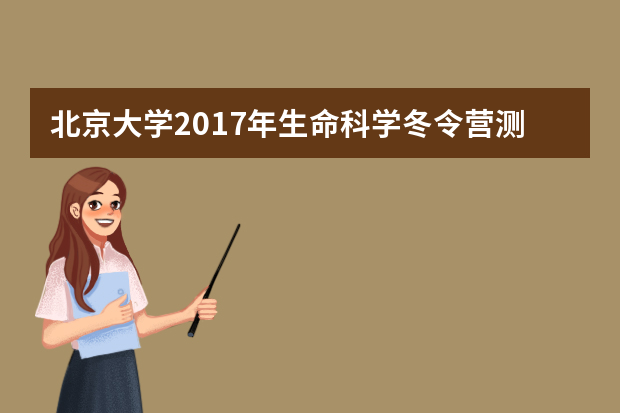 北京大学2017年生命科学冬令营测